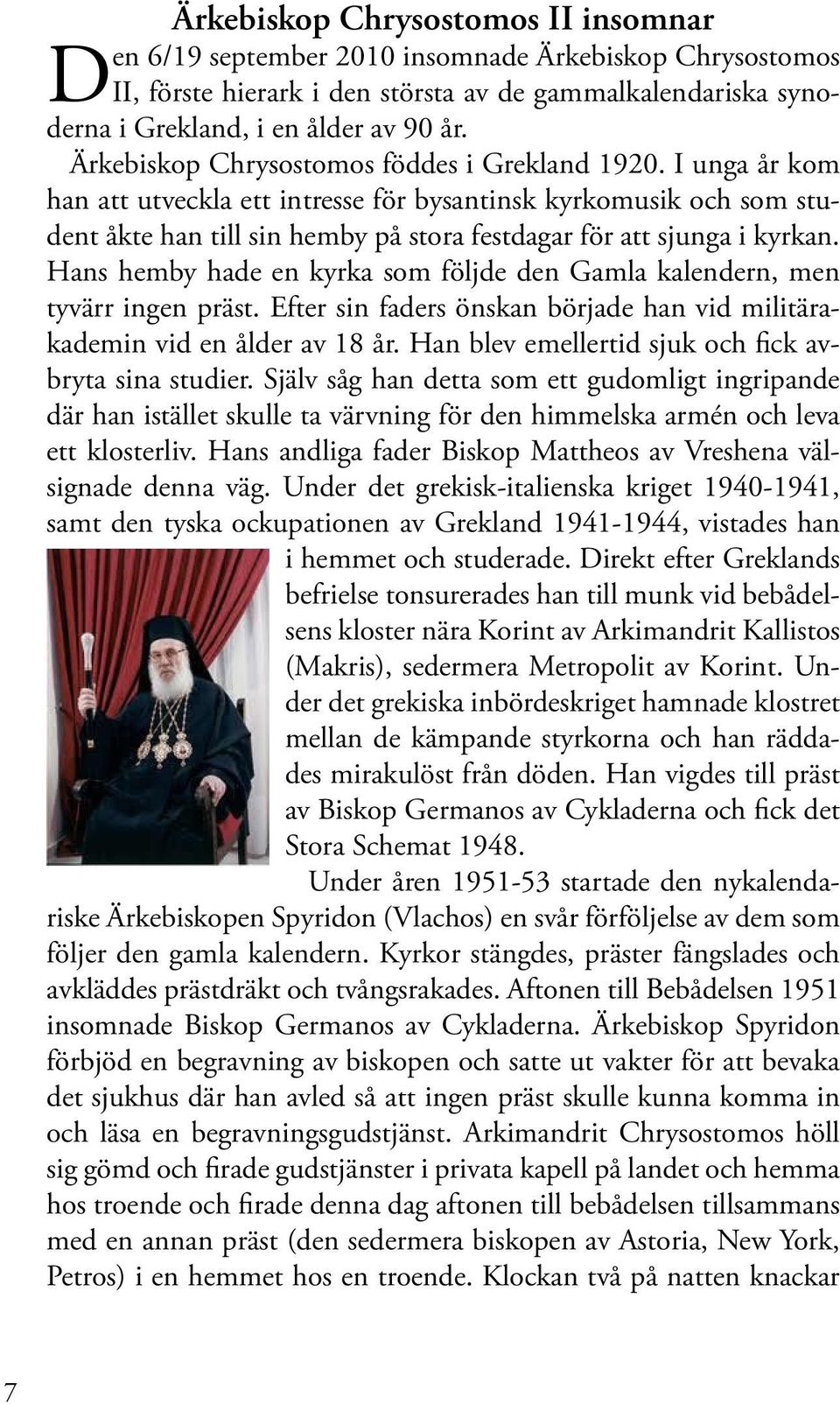 Ärkebiskop Chrysostomos II insomnar

Den 6/19 september 2010 insomnade Ärkebiskop Chrysostomos II, förste hierark i den största av de gammalkalendariska synoderna i Grekland, i en ålder av 90 år.

Ärkebiskop Chrysostomos föddes i Grekland 1920. I unga år kom han att utveckla ett intresse för bysantinsk kyrkomusik och som student åkte han till sin hemby på stora festdagar för att sjunga i kyrkan. Hans hemby hade en kyrka som följde den Gamla kalendern, men tyvärr ingen präst. Efter sin faders önskan började han vid militärakademin vid en ålder av 18 år. Han blev emellertid sjuk och fick avbryta sina studier. Själv såg han detta som ett gudomligt ingripande där han istället skulle ta värvning för den himmelska armén och leva ett klosterliv. Hans andliga fader Biskop Mattheos av Vreshena välsignade denna väg. Under det grekisk-italienska kriget 1940-1941, samt den tyska ockupationen av Grekland 1941-1944, vistades han i hemmet och studerade. Direkt efter Greklands befrielse tonsurerades han till munk vid bebådelsens kloster nära Korint av Arkimandrit Kallistos (Makris), sedermera Metropolit av Korint. Under det grekiska inbördeskriget hamnade klostret mellan de kämpande styrkorna och han räddades mirakulöst från döden. Han vigdes till präst av Biskop Germanos av Cykladerna och fick det Stora Schemat 1948.

Under åren 1951-53 startade den nykalendariske Ärkebiskopen Spyridon (Vlachos) en svår förföljelse av dem som följer den gamla kalendern. Kyrkor stängdes, präster fängslades och avkläddes prästdräkt och tvångsrakades. Aftonen till Bebådelsen 1951 insomnade Biskop Germanos av Cykladerna. Ärkebiskop Spyridon förbjöd en begravning av biskopen och satte ut vakter för att bevaka det sjukhus där han avled så att ingen präst skulle kunna komma in och läsa en begravningsgudstjänst. Arkimandrit Chrysostomos höll sig gömd och firade gudstjänster i privata kapell på landet och hemma hos troende och firade denna dag aftonen till bebådelsen tillsammans med en annan präst (den sedermera biskopen av Astoria, New York, Petros) i en hemmet hos en troende. Klockan två på natten knackar

7